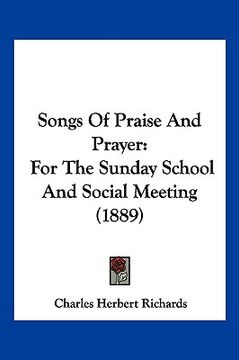 Songs Of Praise And Prayer:
For The Sunday School And Social Meeting
(1889)

Charles Herbert Richards